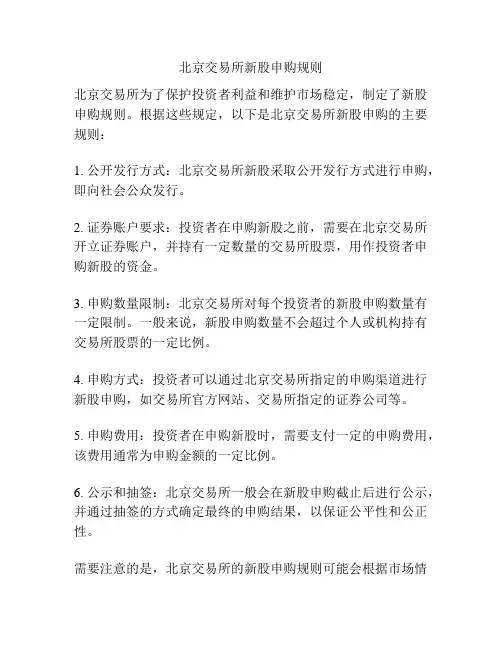 北京交易所新股申购规则

北京交易所为了保护投资者利益和维护市场稳定，制定了新股申购规则。根据这些规定，以下是北京交易所新股申购的主要规则：

1. 公开发行方式：北京交易所新股采取公开发行方式进行申购，即向社会公众发行。

2. 证券账户要求：投资者在申购新股之前，需要在北京交易所开立证券账户，并持有一定数量的交易所股票，用作投资者申购新股的资金。

3. 申购数量限制：北京交易所对每个投资者的新股申购数量有一定限制。一般来说，新股申购数量不会超过个人或机构持有交易所股票的一定比例。

4. 申购方式：投资者可以通过北京交易所指定的申购渠道进行新股申购，如交易所官方网站、交易所指定的证券公司等。

5. 申购费用：投资者在申购新股时，需要支付一定的申购费用，该费用通常为申购金额的一定比例。

6. 公示和抽签：北京交易所一般会在新股申购截止后进行公示，并通过抽签的方式确定最终的申购结果，以保证公平性和公正性。

需要注意的是，北京交易所的新股申购规则可能会根据市场情